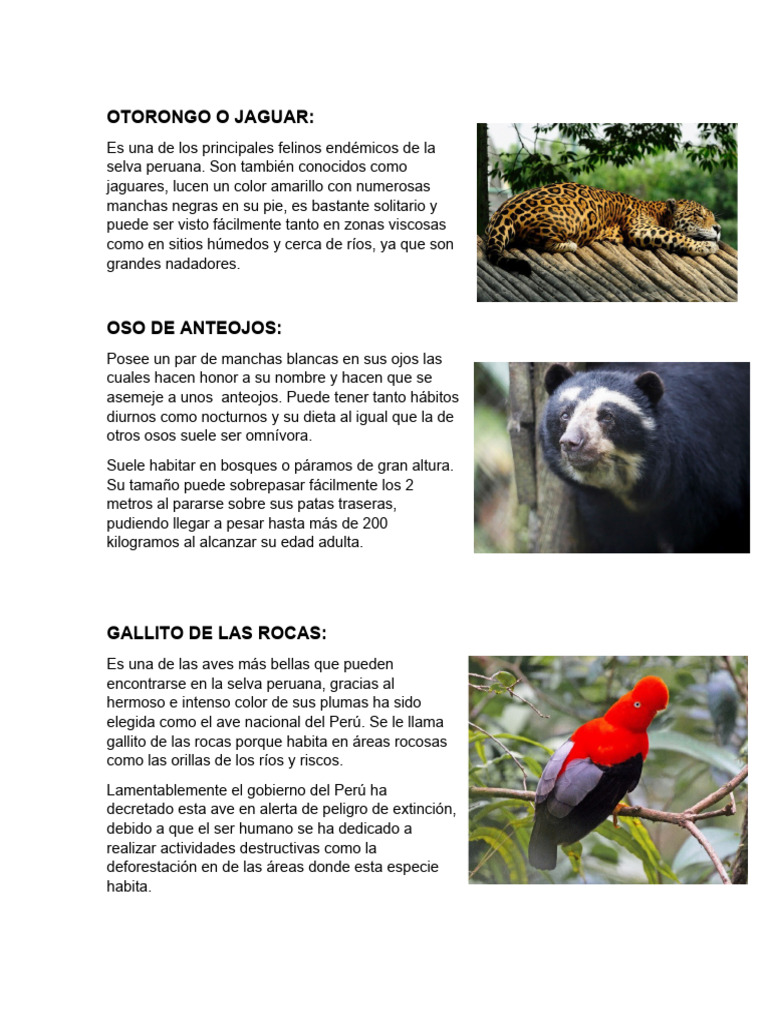 OTORONGO O JAGUAR:

Es una de los principales felinos endémicos de la selva peruana. Son también conocidos como jaguares, lucen un color amarillo con numerosas manchas negras en su pie, es bastante solitario y puede ser visto fácilmente tanto en zonas viscosas como en sitios húmedos y cerca de ríos, ya que son grandes nadadores.

OSO DE ANTEOJOS:

Posee un par de manchas blancas en sus ojos las cuales hacen honor a su nombre y hacen que se asemeje a unos anteojos. Puede tener tanto hábitos diurnos como nocturnos y su dieta al igual que la de otros osos suele ser omnívora.

Suele habitar en bosques o páramos de gran altura. Su tamaño puede sobrepasar fácilmente los 2 metros al pararse sobre sus patas traseras, pudiendo llegar a pesar hasta más de 200 kilogramos al alcanzar su edad adulta.

GALLITO DE LAS ROCAS:

Es una de las aves más bellas que pueden encontrarse en la selva peruana, gracias al hermoso e intenso color de sus plumas ha sido elegida como el ave nacional del Perú. Se le llama gallito de las rocas porque habita en áreas rocosas como las orillas de los ríos y riscos.

Lamentablemente el gobierno del Perú ha decretado esta ave en alerta de peligro de extinción, debido a que el ser humano se ha dedicado a realizar actividades destructivas como la deforestación en de las áreas donde esta especie habita.